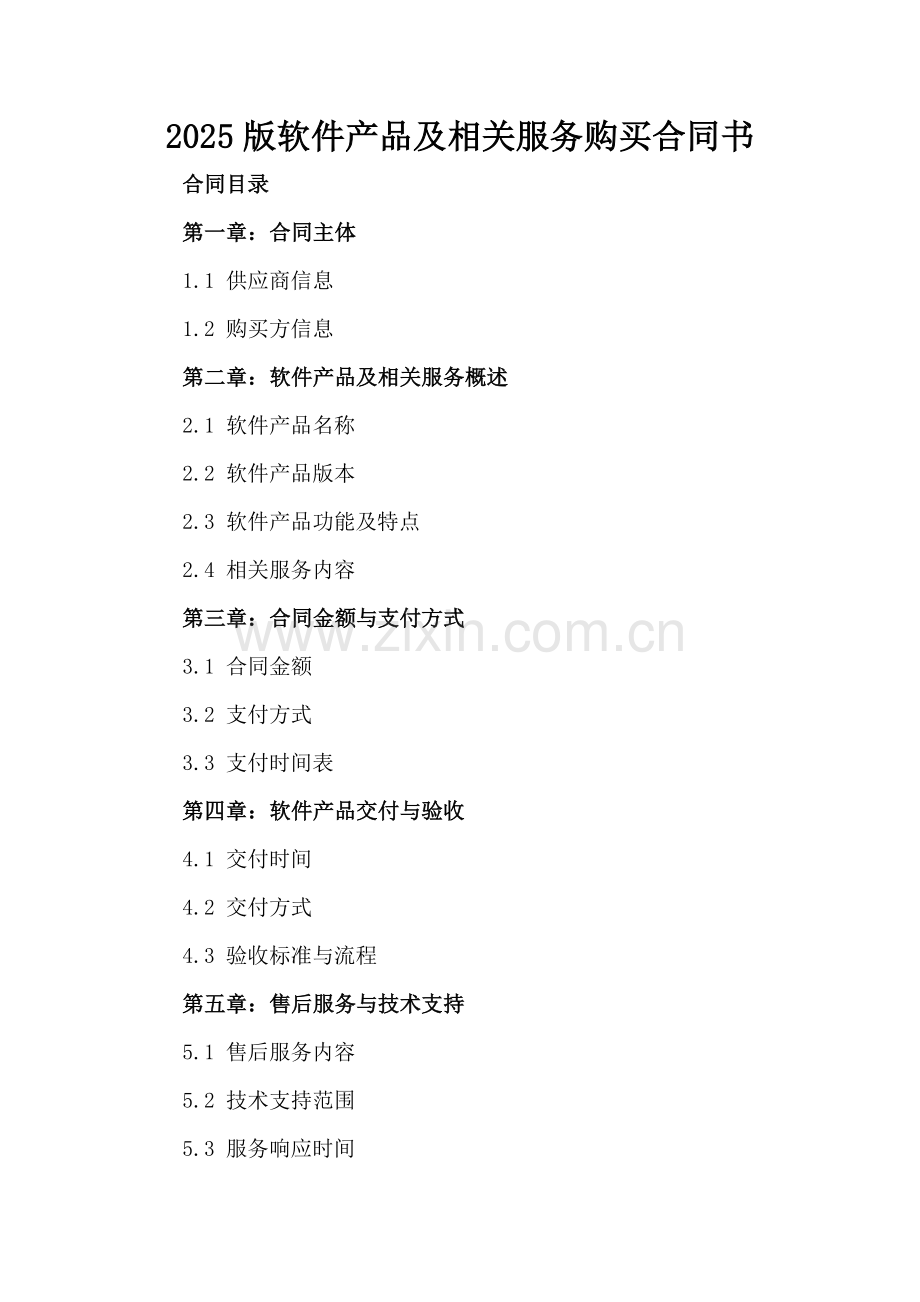 2025版软件产品及相关服务购买合同书

合同目录

第一章：合同主体

1.1 供应商信息

1.2 购买方信息

第二章：软件产品及相关服务概述

2.1 软件产品名称

2.2 软件产品版本

2.3 软件产品功能及特点

2.4 相关服务内容

第三章：合同金额与支付方式

3.1 合同金额

3.2 支付方式

3.3 支付时间表

第四章：软件产品交付与验收

4.1 交付时间

4.2 交付方式

4.3 验收标准与流程

第五章：售后服务与技术支持

5.1 售后服务内容

5.2 技术支持范围

5.3 服务响应时间

www.zixin.com.cn